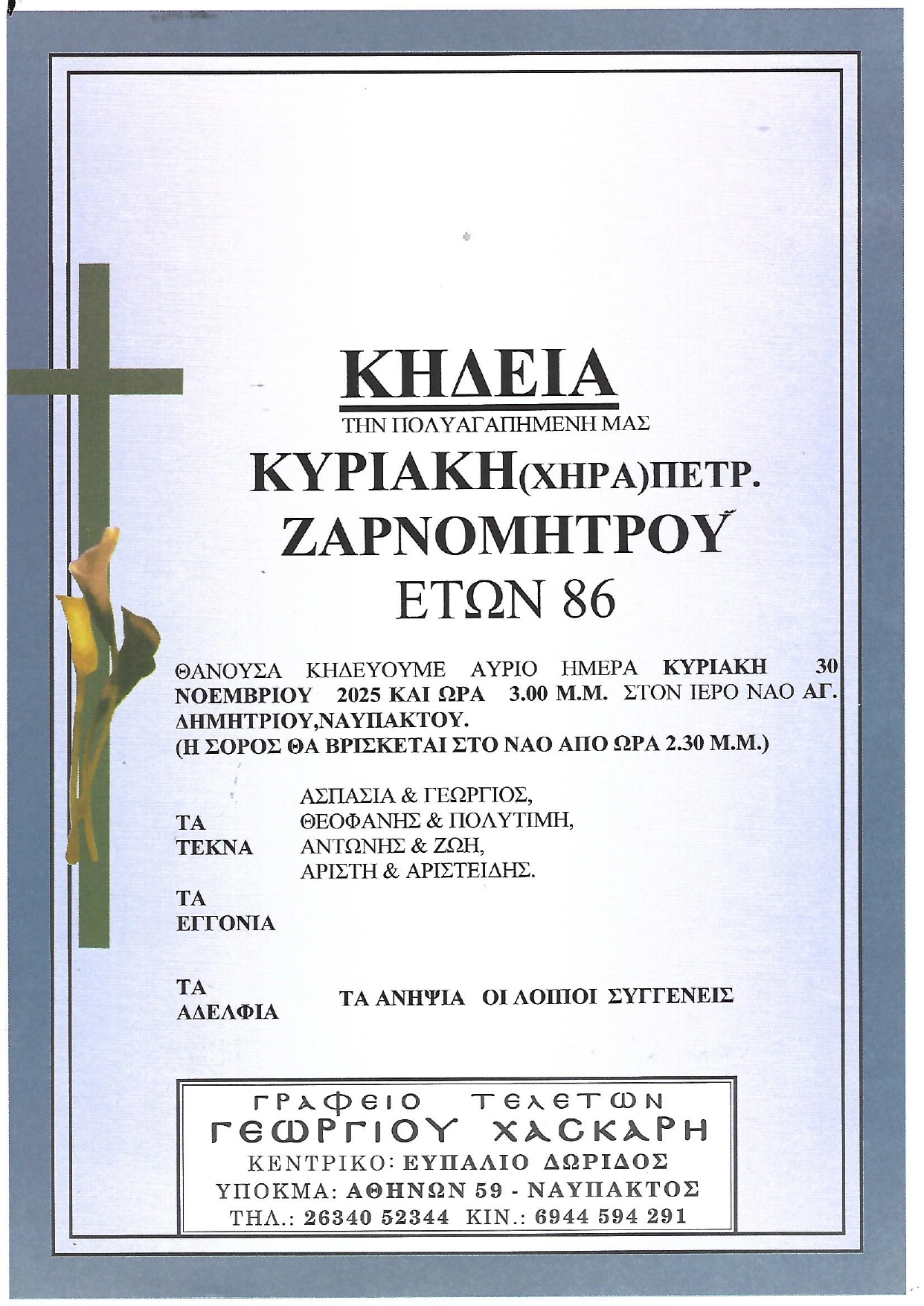 ΚΗΔΕΙΑ

ΤΗΝ ΠΟΛΥΑΓΑΠΗΜΕΝΗ ΜΑΣ

ΚΥΡΙΑΚΗ(ΧΗΡΑ)ΠΕΤΡ.
ΖΑΡΝΟΜΗΤΡΟΥ
ΕΤΩΝ 86

ΘΑΝΟΥΣΑ ΚΗΔΕΥΟΥΜΕ ΑΥΡΙΟ ΗΜΕΡΑ ΚΥΡΙΑΚΗ 30 ΝΟΕΜΒΡΙΟΥ 2025 ΚΑΙ ΩΡΑ 3.00 Μ.Μ. ΣΤΟΝ ΙΕΡΟ ΝΑΟ ΑΓ. ΔΗΜΗΤΡΙΟΥ,ΝΑΥΠΑΚΤΟΥ.
(Η ΣΟΡΟΣ ΘΑ ΒΡΙΣΚΕΤΑΙ ΣΤΟ ΝΑΟ ΑΠΟ ΩΡΑ 2.30 Μ.Μ.)

ΤΑ ΤΕΚΝΑ
ΑΣΠΑΣΙΑ & ΓΕΩΡΓΙΟΣ,
ΘΕΟΦΑΝΗΣ & ΠΟΛΥΤΙΜΗ,
ΑΝΤΩΝΗΣ & ΖΩΗ,
ΑΡΙΣΤΗ & ΑΡΙΣΤΕΙΔΗΣ.

ΤΑ ΕΓΓΟΝΙΑ

ΤΑ ΑΔΕΛΦΙΑ
ΤΑ ΑΝΗΨΙΑ ΟΙ ΛΟΙΠΟΙ ΣΥΓΓΕΝΕΙΣ

ΓΡΑΦΕΙΟ ΤΕΛΕΤΩΝ
ΓΕΩΡΓΙΟΥ ΧΑΣΚΑΡΗ
ΚΕΝΤΡΙΚΟ: ΕΥΠΑΛΙΟ ΔΩΡΙΔΟΣ
ΥΠΟΚΜΑ: ΑΘΗΝΩΝ 59 - ΝΑΥΠΑΚΤΟΣ
ΤΗΛ.: 26340 52344 ΚΙΝ.: 6944 594 291